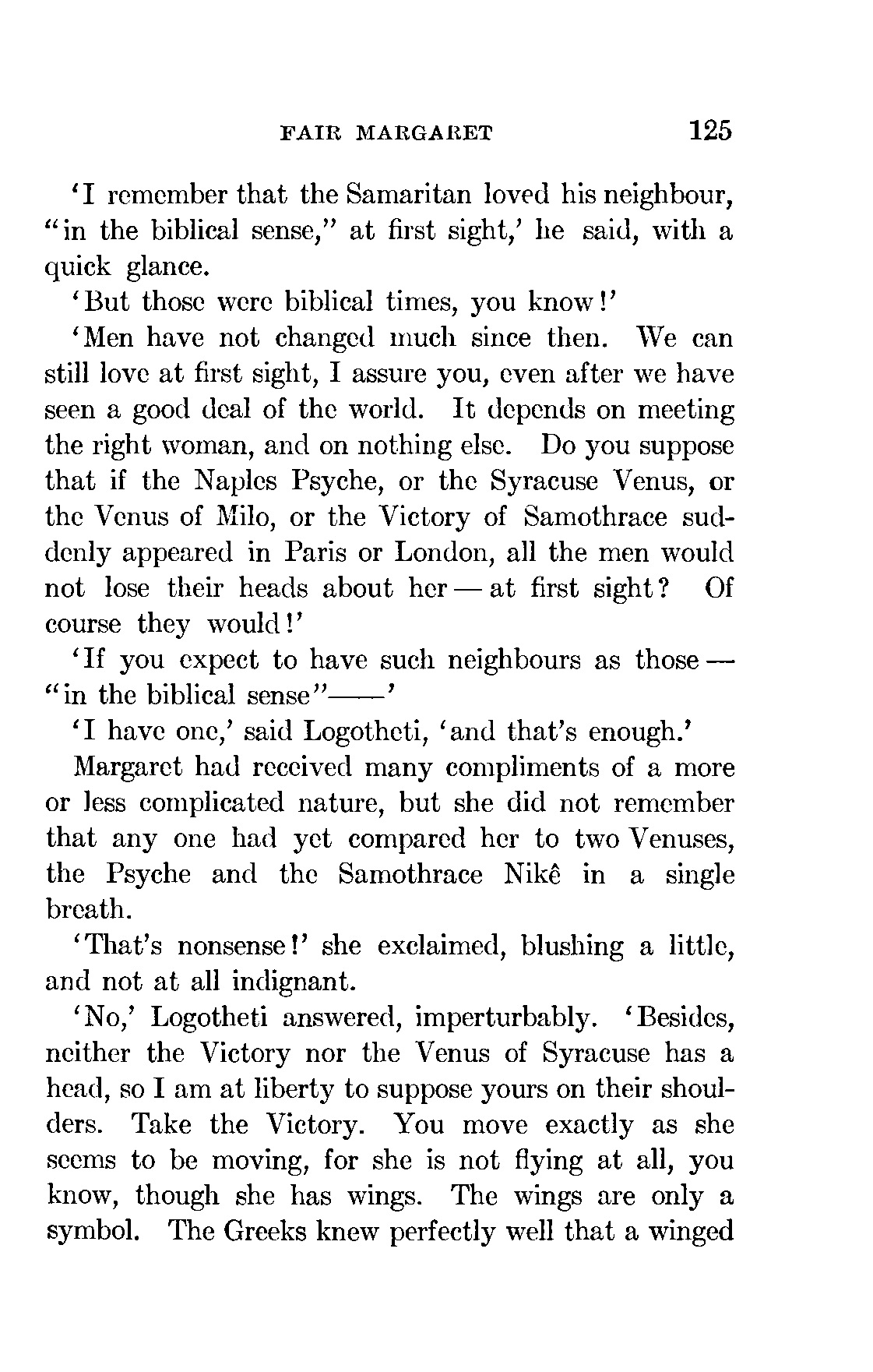 FAIR MARGARET 125

'I remember that the Samaritan loved his neighbour, "in the biblical sense," at first sight,' he said, with a quick glance.

'But those were biblical times, you know!'

'Men have not changed much since then. We can still love at first sight, I assure you, even after we have seen a good deal of the world. It depends on meeting the right woman, and on nothing else. Do you suppose that if the Naples Psyche, or the Syracuse Venus, or the Venus of Milo, or the Victory of Samothrace suddenly appeared in Paris or London, all the men would not lose their heads about her — at first sight? Of course they would!'

'If you expect to have such neighbours as those — "in the biblical sense"——'

'I have one,' said Logotheti, 'and that's enough.'

Margaret had received many compliments of a more or less complicated nature, but she did not remember that any one had yet compared her to two Venuses, the Psyche and the Samothrace Nikê in a single breath.

'That's nonsense!' she exclaimed, blushing a little, and not at all indignant.

'No,' Logotheti answered, imperturbably. 'Besides, neither the Victory nor the Venus of Syracuse has a head, so I am at liberty to suppose yours on their shoulders. Take the Victory. You move exactly as she seems to be moving, for she is not flying at all, you know, though she has wings. The wings are only a symbol. The Greeks knew perfectly well that a winged